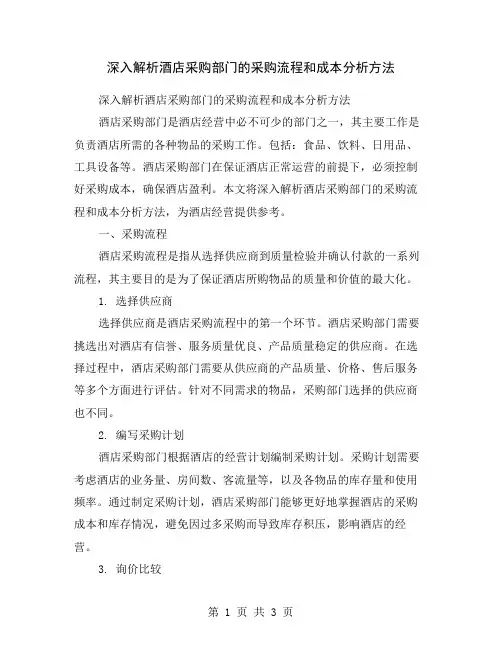 深入解析酒店采购部门的采购流程和成本分析方法

深入解析酒店采购部门的采购流程和成本分析方法

酒店采购部门是酒店经营中必不可少的部门之一，其主要工作是负责酒店所需的各种物品的采购工作。包括：食品、饮料、日用品、工具设备等。酒店采购部门在保证酒店正常运营的前提下，必须控制好采购成本，确保酒店盈利。本文将深入解析酒店采购部门的采购流程和成本分析方法，为酒店经营提供参考。

一、采购流程

酒店采购流程是指从选择供应商到质量检验并确认付款的一系列流程，其主要目的是为了保证酒店所购物品的质量和价值的最大化。

1. 选择供应商

选择供应商是酒店采购流程中的第一个环节。酒店采购部门需要挑选出对酒店有信誉、服务质量优良、产品质量稳定的供应商。在选择过程中，酒店采购部门需要从供应商的产品质量、价格、售后服务等多个方面进行评估。针对不同需求的物品，采购部门选择的供应商也不同。

2. 编写采购计划

酒店采购部门根据酒店的经营计划编制采购计划。采购计划需要考虑酒店的业务量、房间数、客流量等，以及各物品的库存量和使用频率。通过制定采购计划，酒店采购部门能够更好地掌握酒店的采购成本和库存情况，避免因过多采购而导致库存积压，影响酒店的经营。

3. 询价比较

第 1 页 共 3 页